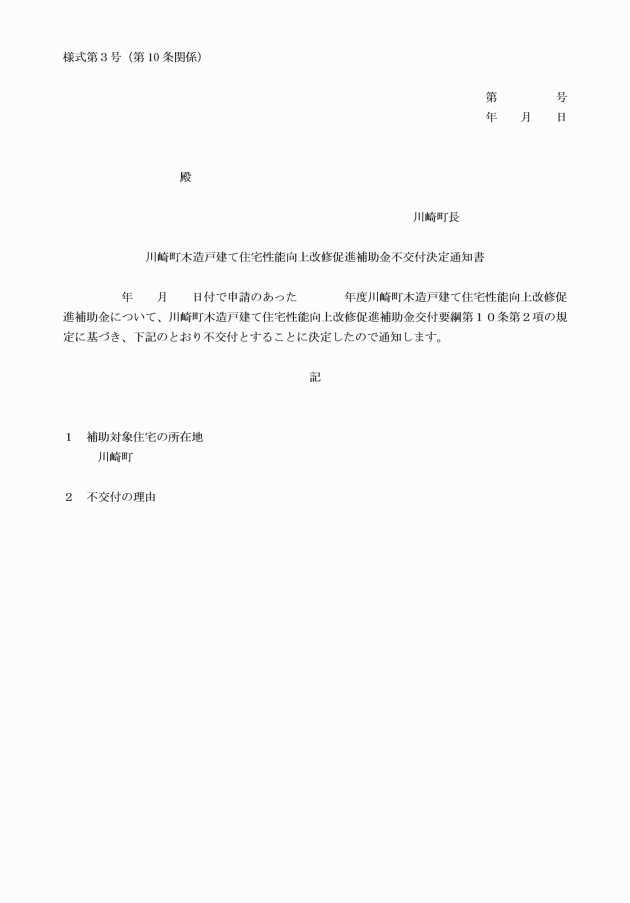 様式第３号（第10条関係）

第　　　号
年　月　日

殿

川崎町長

川崎町木造戸建て住宅性能向上改修促進補助金不交付決定通知書

年　月　日付で申請のあった　　年度川崎町木造戸建て住宅性能向上改修促進補助金について、川崎町木造戸建て住宅性能向上改修促進補助金交付要綱第１０条第２項の規定に基づき、下記のとおり不交付とすることに決定したので通知します。

記

１　補助対象住宅の所在地
川崎町

２　不交付の理由